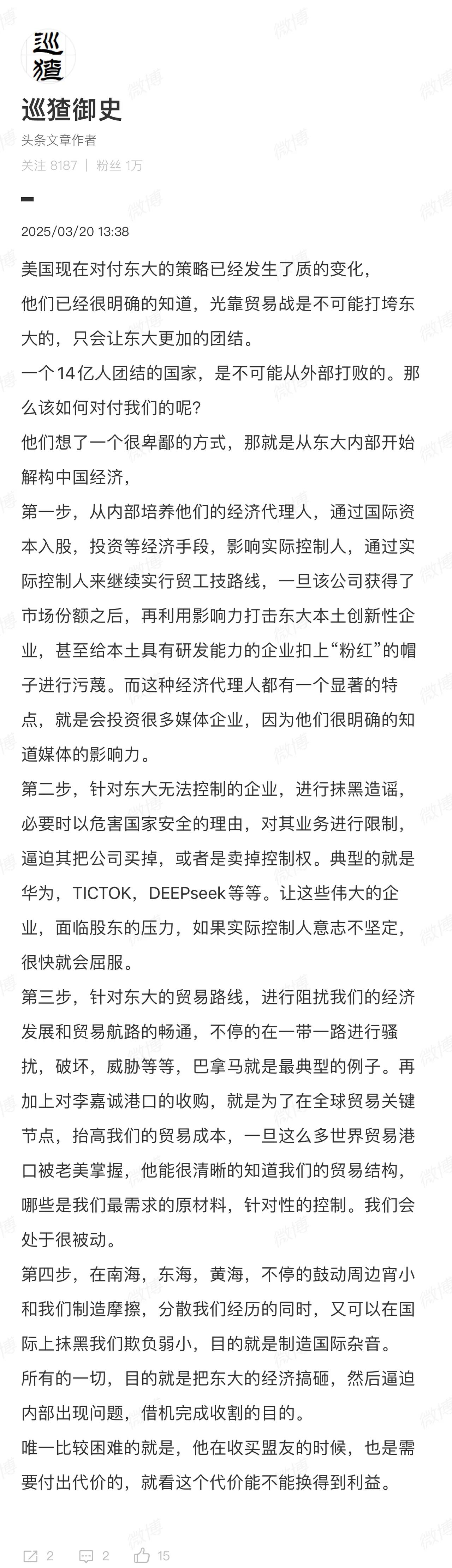 巡猹

巡猹御史
头条文章作者
关注 8187 | 粉丝 1万

2025/03/20 13:38

美国现在对付东大的策略已经发生了质的变化，
他们已经很明确的知道，光靠贸易战是不可能打垮东大的，只会让东大更加的团结。
一个14亿人团结的国家，是不可能从外部打败的。那么该如何对付我们的呢？
他们想了一个很卑鄙的方式，那就是从东大内部开始解构中国经济，
第一步，从内部培养他们的经济代理人，通过国际资本入股，投资等经济手段，影响实际控制人，通过实际控制人来继续实行贸工技路线，一旦该公司获得了市场份额之后，再利用影响力打击东大本土创新性企业，甚至给本土具有研发能力的企业扣上“粉红”的帽子进行污蔑。而这种经济代理人都有一个显著的特点，就是会投资很多媒体企业，因为他们很明确的知道媒体的影响力。
第二步，针对东大无法控制的企业，进行抹黑造谣，必要时以危害国家安全的理由，对其业务进行限制，逼迫其把公司买掉，或者是卖掉控制权。典型的就是华为，TICTOK，DEEPseek等等。让这些伟大的企业，面临股东的压力，如果实际控制人意志不坚定，很快就会屈服。
第三步，针对东大的贸易路线，进行阻扰我们的经济发展和贸易航路的畅通，不停的在一带一路进行骚扰，破坏，威胁等等，巴拿马就是最典型的例子。再加上对李嘉诚港口的收购，就是为了在全球贸易关键节点，抬高我们的贸易成本，一旦这么多世界贸易港口被老美掌握，他能很清晰的知道我们的贸易结构，哪些是我们最需求的原材料，针对性的控制。我们会处于很被动。
第四步，在南海，东海，黄海，不停的鼓动周边宵小和我们制造摩擦，分散我们经历的同时，又可以在国际上抹黑我们欺负弱小，目的就是制造国际杂音。
所有的一切，目的就是把东大的经济搞砸，然后逼迫内部出现问题，借机完成收割的目的。
唯一比较困难的就是，他在收买盟友的时候，也是需要付出代价的，就看这个代价能不能换得到利益。

2 2 15

微博